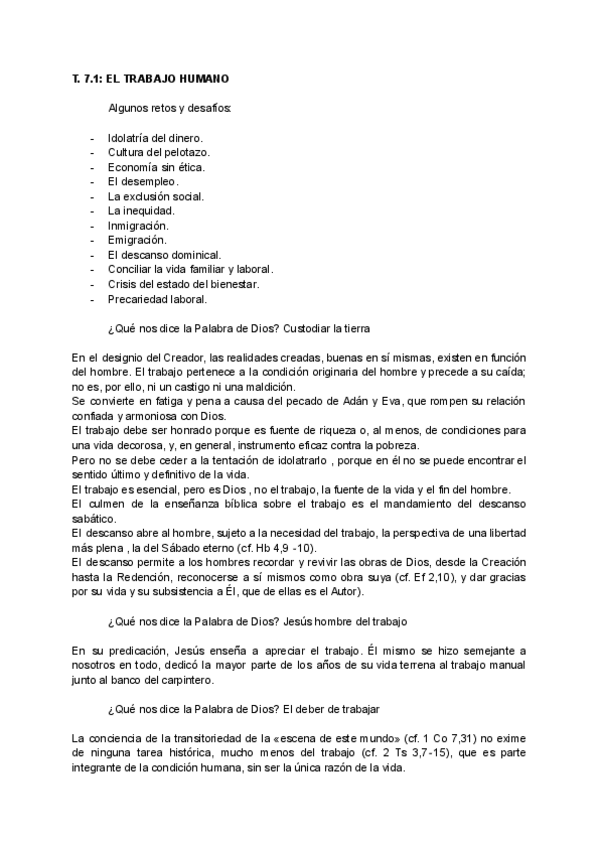 T. 7.1: EL TRABAJO HUMANO

Algunos retos y desafíos:

- Idolatría del dinero.
- Cultura del pelotazo.
- Economía sin ética.
- El desempleo.
- La exclusión social.
- La inequidad.
- Inmigración.
- Emigración.
- El descanso dominical.
- Conciliar la vida familiar y laboral.
- Crisis del estado del bienestar.
- Precariedad laboral.

¿Qué nos dice la Palabra de Dios? Custodiar la tierra

En el designio del Creador, las realidades creadas, buenas en sí mismas, existen en función del hombre. El trabajo pertenece a la condición originaria del hombre y precede a su caída; no es, por ello, ni un castigo ni una maldición.
Se convierte en fatiga y pena a causa del pecado de Adán y Eva, que rompen su relación confiada y armoniosa con Dios.
El trabajo debe ser honrado porque es fuente de riqueza o, al menos, de condiciones para una vida decorosa, y, en general, instrumento eficaz contra la pobreza.
Pero no se debe ceder a la tentación de idolatrarlo , porque en él no se puede encontrar el sentido último y definitivo de la vida.
El trabajo es esencial, pero es Dios , no el trabajo, la fuente de la vida y el fin del hombre.
El culmen de la enseñanza bíblica sobre el trabajo es el mandamiento del descanso sabático.
El descanso abre al hombre, sujeto a la necesidad del trabajo, la perspectiva de una libertad más plena , la del Sábado eterno (cf. Hb 4,9 -10).
El descanso permite a los hombres recordar y revivir las obras de Dios, desde la Creación hasta la Redención, reconocerse a sí mismos como obra suya (cf. Ef 2,10), y dar gracias por su vida y su subsistencia a Él, que de ellas es el Autor).

¿Qué nos dice la Palabra de Dios? Jesús hombre del trabajo

En su predicación, Jesús enseña a apreciar el trabajo. Él mismo se hizo semejante a nosotros en todo, dedicó la mayor parte de los años de su vida terrena al trabajo manual junto al banco del carpintero.

¿Qué nos dice la Palabra de Dios? El deber de trabajar

La conciencia de la transitoriedad de la «escena de este mundo» (cf. 1 Co 7,31) no exime de ninguna tarea histórica, mucho menos del trabajo (cf. 2 Ts 3,7-15), que es parte integrante de la condición humana, sin ser la única razón de la vida.